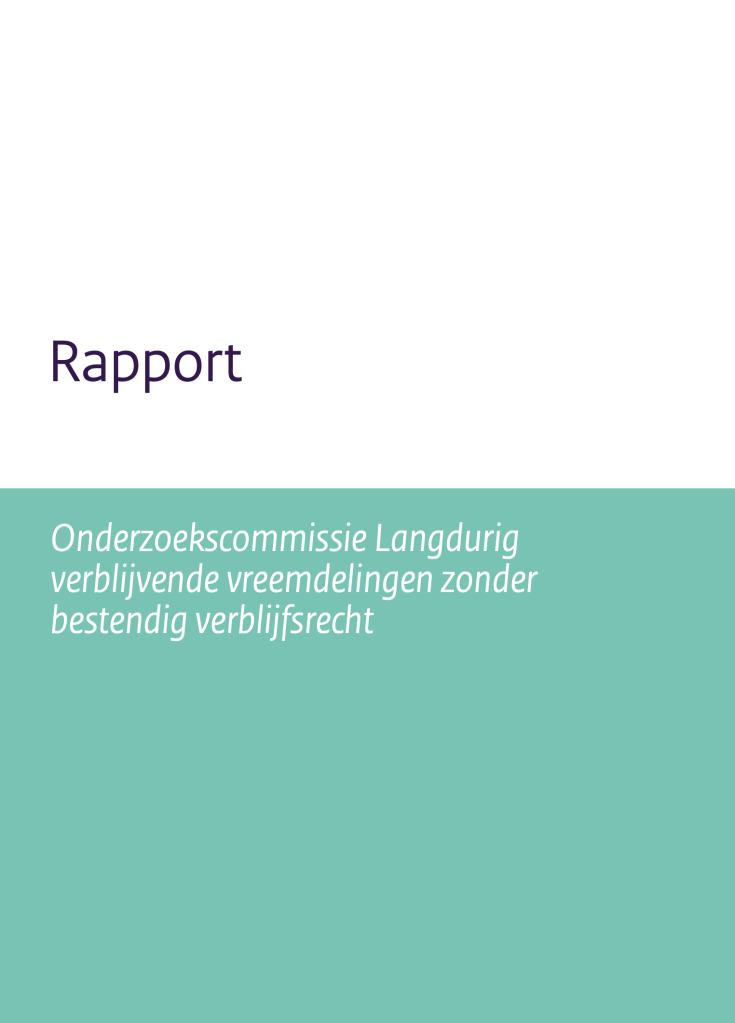 Rapport

Onderzoekscommissie Langdurig verblijvende vreemdelingen zonder bestendig verblijfsrecht